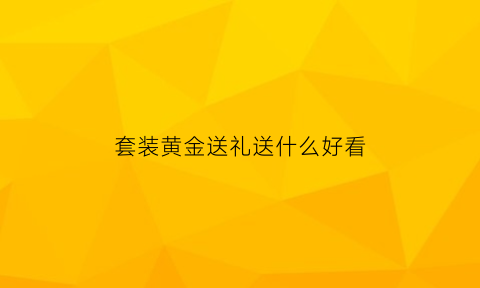 套装黄金送礼送什么好看